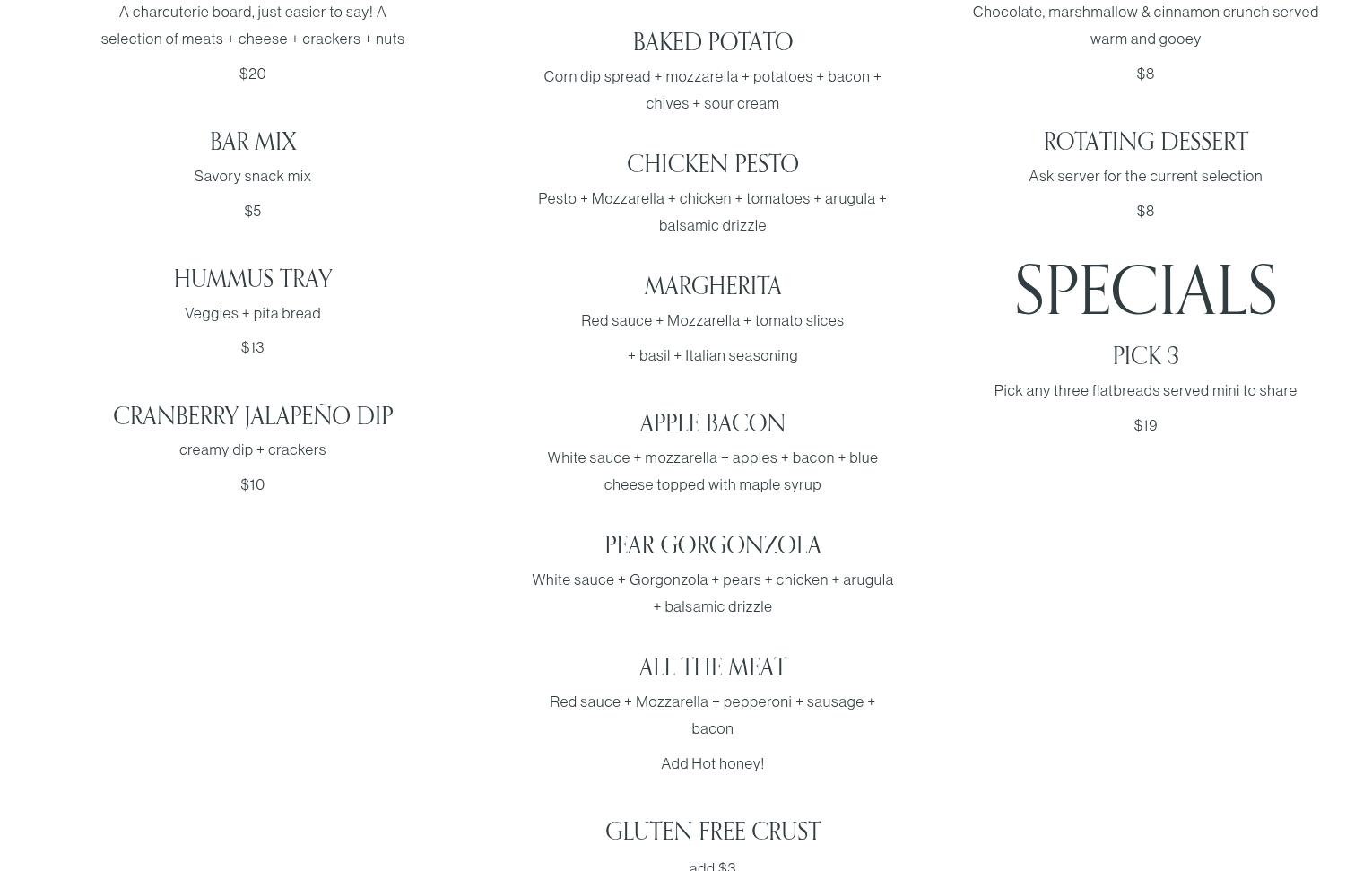 A charcuterie board, just easier to say! A selection of meats + cheese + crackers + nuts

$20

BAR MIX

Savory snack mix

$5

HUMMUS TRAY

Veggies + pita bread

$13

CRANBERRY JALAPEÑO DIP

creamy dip + crackers

$10

BAKED POTATO

Corn dip spread + mozzarella + potatoes + bacon + chives + sour cream

CHICKEN PESTO

Pesto + Mozzarella + chicken + tomatoes + arugula + balsamic drizzle

MARGHERITA

Red sauce + Mozzarella + tomato slices

+ basil + Italian seasoning

APPLE BACON

White sauce + mozzarella + apples + bacon + blue cheese topped with maple syrup

PEAR GORGONZOLA

White sauce + Gorgonzola + pears + chicken + arugula + balsamic drizzle

ALL THE MEAT

Red sauce + Mozzarella + pepperoni + sausage + bacon

Add Hot honey!

GLUTEN FREE CRUST

add $3

Chocolate, marshmallow & cinnamon crunch served warm and gooey

$8

ROTATING DESSERT

Ask server for the current selection

$8

SPECIALS

PICK 3

Pick any three flatbreads served mini to share

$19